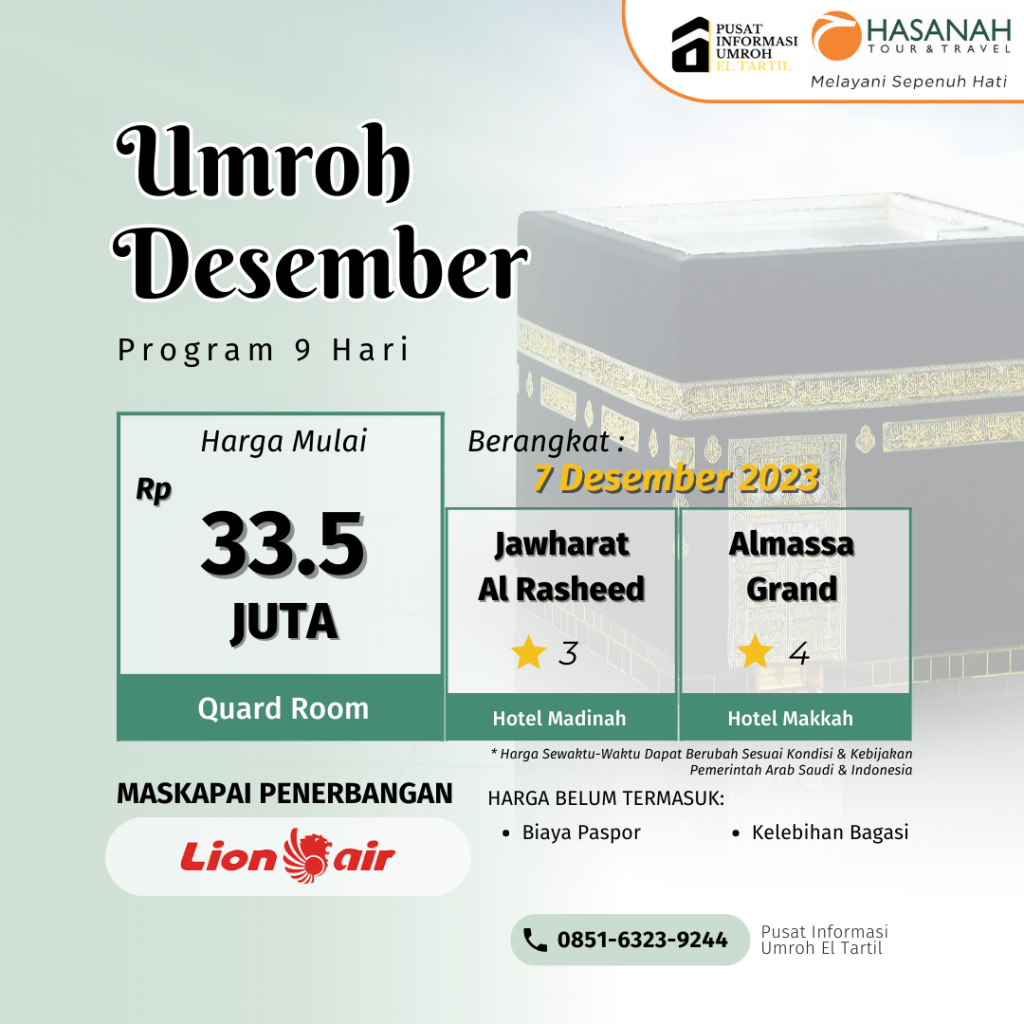 PUSAT
INFORMASI
UMROH
EL TARTIL

HASANAH
TOUR & TRAVEL
Melayani Sepenuh Hati

Umroh
Desember

Program 9 Hari

Harga Mulai
Rp
33.5
JUTA
Quard Room

Berangkat :
7 Desember 2023

Jawharat
Al Rasheed
3
Hotel Madinah

Almassa
Grand
4
Hotel Makkah

* Harga Sewaktu-Waktu Dapat Berubah Sesuai Kondisi & Kebijakan Pemerintah Arab Saudi & Indonesia

MASKAPAI PENERBANGAN
Lion air

HARGA BELUM TERMASUK:
• Biaya Paspor
• Kelebihan Bagasi

0851-6323-9244
Pusat Informasi
Umroh El Tartil